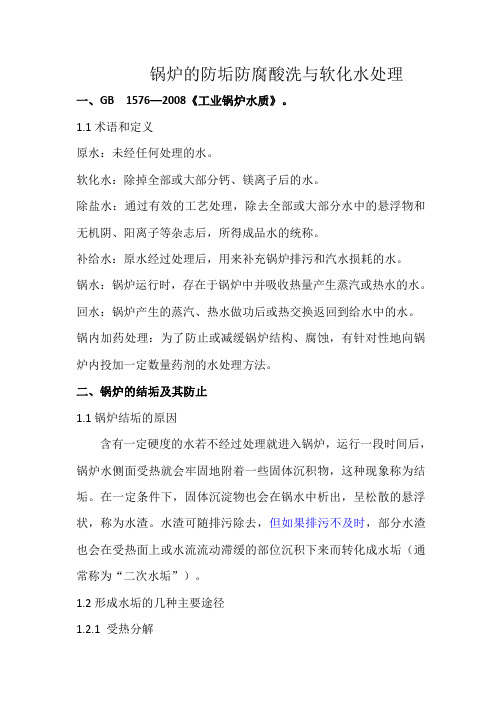 锅炉的防垢防腐酸洗与软化水处理

一、GB 1576—2008《工业锅炉水质》。

1.1 术语和定义

原水：未经任何处理的水。

软化水：除掉全部或大部分钙、镁离子后的水。

除盐水：通过有效的工艺处理，除去全部或大部分水中的悬浮物和无机阴、阳离子等杂志后，所得成品水的统称。

补给水：原水经过处理后，用来补充锅炉排污和汽水损耗的水。

锅水：锅炉运行时，存在于锅炉中并吸收热量产生蒸汽或热水的水。

回水：锅炉产生的蒸汽、热水做功后或热交换返回到给水中的水。

锅内加药处理：为了防止或减缓锅炉结构、腐蚀，有针对性地向锅炉内投加一定数量药剂的水处理方法。

二、锅炉的结垢及其防止

1.1 锅炉结垢的原因

含有一定硬度的水若不经过处理就进入锅炉，运行一段时间后，锅炉水侧面受热就会牢固地附着一些固体沉积物，这种现象称为结垢。在一定条件下，固体沉淀物也会在锅水中析出，呈松散的悬浮状，称为水渣。水渣可随排污除去，但如果排污不及时，部分水渣也会在受热面上或水流流动滞缓的部位沉积下来而转化成水垢（通常称为“二次水垢”）。

1.2 形成水垢的几种主要途径

1.2.1 受热分解